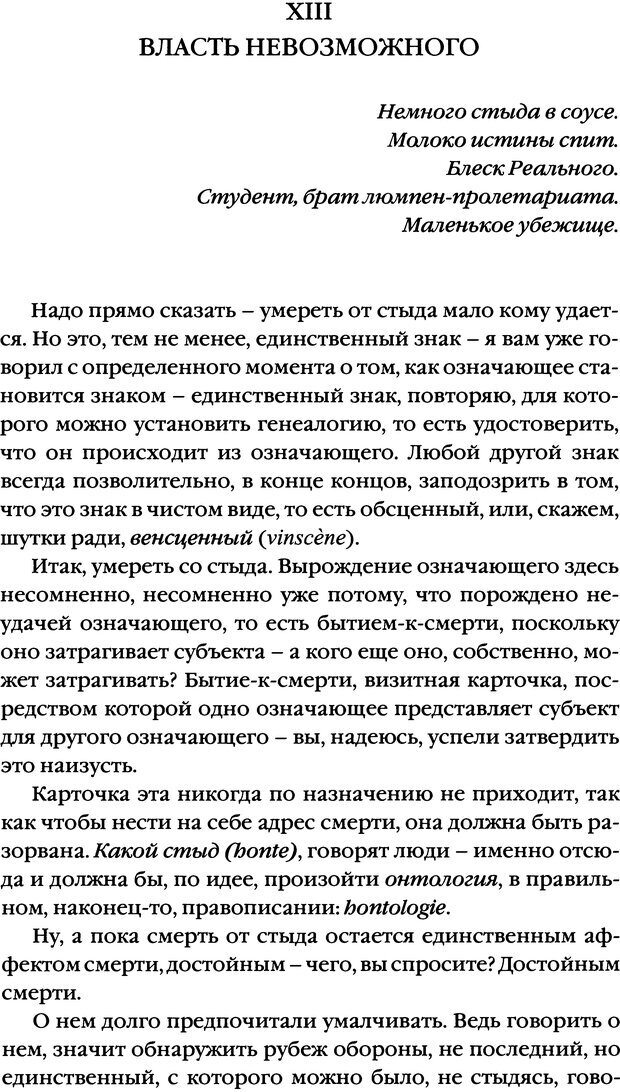 XIII
ВЛАСТЬ НЕВОЗМОЖНОГО

Немного стыда в соусе.
Молоко истины спит.
Блеск Реального.
Студент, брат люмпен-пролетариата.
Маленькое убежище.

Надо прямо сказать – умереть от стыда мало кому удается. Но это, тем не менее, единственный знак – я вам уже говорил с определенного момента о том, как означающее становится знаком – единственный знак, повторяю, для которого можно установить генеалогию, то есть удостоверить, что он происходит из означающего. Любой другой знак всегда позволительно, в конце концов, заподозрить в том, что это знак в чистом виде, то есть обсценный, или, скажем, шутки ради, венсценный (vinscène).

Итак, умереть со стыда. Вырождение означающего здесь несомненно, несомненно уже потому, что порождено неудачей означающего, то есть бытием-к-смерти, поскольку оно затрагивает субъекта – а кого еще оно, собственно, может затрагивать? Бытие-к-смерти, визитная карточка, посредством которой одно означающее представляет субъект для другого означающего – вы, надеюсь, успели затвердить это наизусть.

Карточка эта никогда по назначению не приходит, так как чтобы нести на себе адрес смерти, она должна быть разорвана. Какой стыд (honte), говорят люди – именно отсюда и должна бы, по идее, произойти онтология, в правильном, наконец-то, правописании: hontologie.

Ну, а пока смерть от стыда остается единственным аффектом смерти, достойным – чего, вы спросите? Достойным смерти.

О нем долго предпочитали умалчивать. Ведь говорить о нем, значит обнаружить рубеж обороны, не последний, но единственный, с которого можно было, не стыдясь, гово-